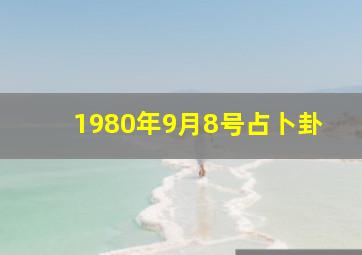 1980年9月8号占卜卦